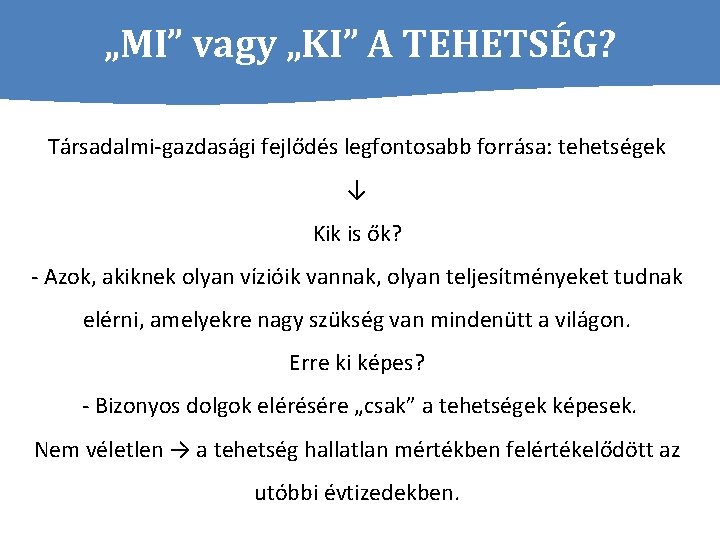 „MI” vagy „KI” A TEHETSÉG?

Társadalmi-gazdasági fejlődés legfontosabb forrása: tehetségek

↓

Kik is ők?

- Azok, akiknek olyan vízióik vannak, olyan teljesítményeket tudnak elérni, amelyekre nagy szükség van mindenütt a világon.

Erre ki képes?

- Bizonyos dolgok elérésére „csak” a tehetségek képesek.

Nem véletlen → a tehetség hallatlan mértékben felértékelődött az utóbbi évtizedekben.